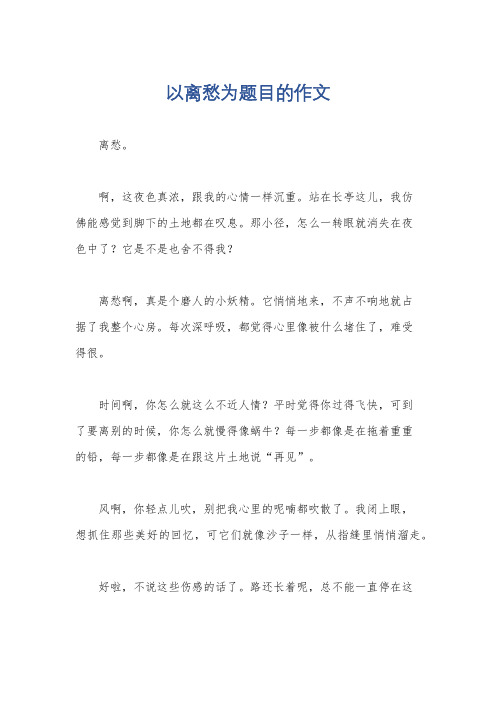 以离愁为题目的作文

离愁。

啊，这夜色真浓，跟我的心情一样沉重。站在长亭这儿，我仿佛能感觉到脚下的土地都在叹息。那小径，怎么一转眼就消失在夜色中了？它是不是也舍不得我？

离愁啊，真是个磨人的小妖精。它悄悄地来，不声不响地就占据了我整个心房。每次深呼吸，都觉得心里像被什么堵住了，难受得很。

时间啊，你怎么就这么不近人情？平时觉得你过得飞快，可到了要离别的时候，你怎么就慢得像蜗牛？每一步都像是在拖着重重的铅，每一步都像是在跟这片土地说“再见”。

风啊，你轻点儿吹，别把我心里的呢喃都吹散了。我闭上眼，想抓住那些美好的回忆，可它们就像沙子一样，从指缝里悄悄溜走。

好啦，不说这些伤感的话了。路还长着呢，总不能一直停在这